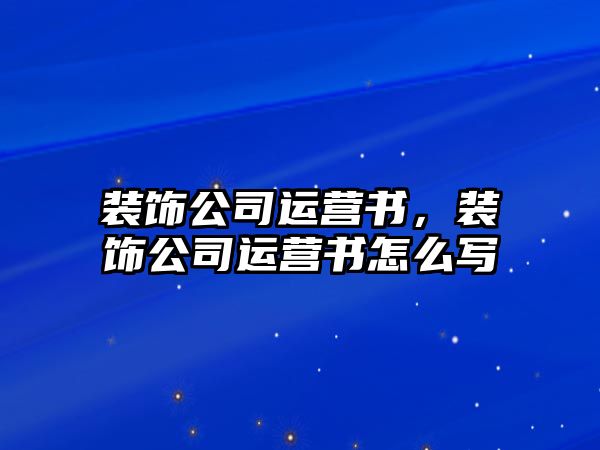 装饰公司运营书，装饰公司运营书怎么写